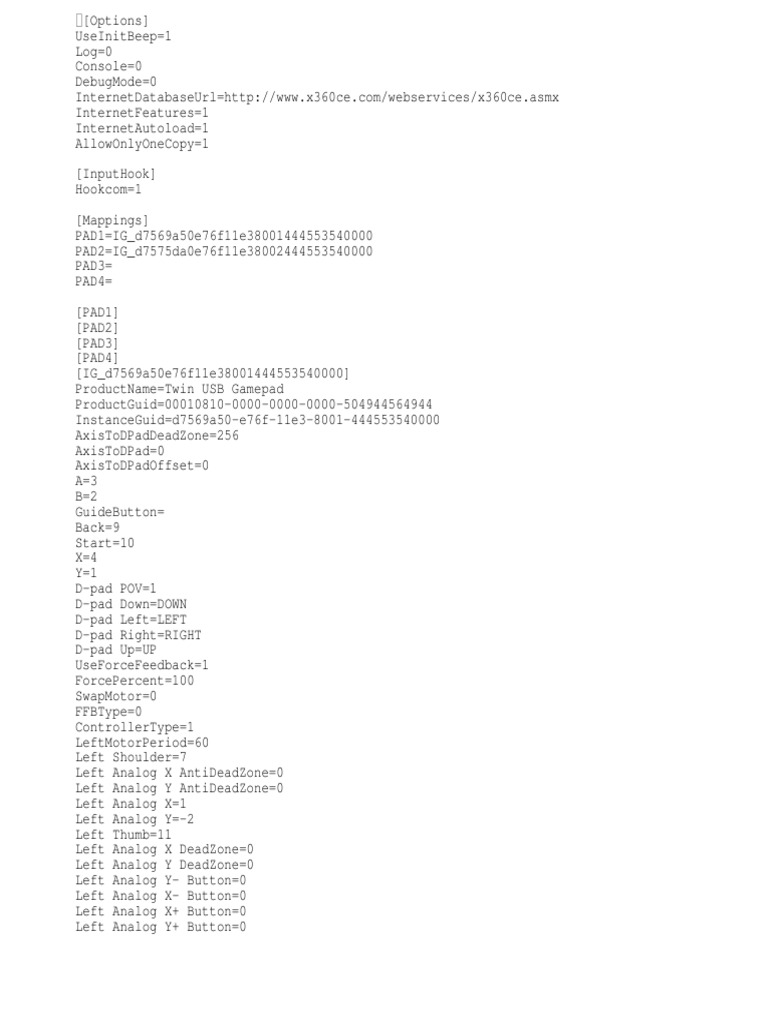 [Options]
UseInitBeep=1
Log=0
Console=0
DebugMode=0
InternetDatabaseUrl=http://www.x360ce.com/webservices/x360ce.asmx
InternetFeatures=1
InternetAutoload=1
AllowOnlyOneCopy=1

[InputHook]
Hookcom=1

[Mappings]
PAD1=IG_d7569a50e76f11e38001444553540000
PAD2=IG_d7575da0e76f11e38002444553540000
PAD3=
PAD4=

[PAD1]
[PAD2]
[PAD3]
[PAD4]
[IG_d7569a50e76f11e38001444553540000]
ProductName=Twin USB Gamepad
ProductGuid=00010810-0000-0000-0000-504944564944
InstanceGuid=d7569a50-e76f-11e3-8001-444553540000
AxisToDPadDeadZone=256
AxisToDPad=0
AxisToDPadOffset=0
A=3
B=2
GuideButton=
Back=9
Start=10
X=4
Y=1
D-pad POV=1
D-pad Down=DOWN
D-pad Left=LEFT
D-pad Right=RIGHT
D-pad Up=UP
UseForceFeedback=1
ForcePercent=100
SwapMotor=0
FFBType=0
ControllerType=1
LeftMotorPeriod=60
Left Shoulder=7
Left Analog X AntiDeadZone=0
Left Analog Y AntiDeadZone=0
Left Analog X=1
Left Analog Y=-2
Left Thumb=11
Left Analog X DeadZone=0
Left Analog Y DeadZone=0
Left Analog Y- Button=0
Left Analog X- Button=0
Left Analog X+ Button=0
Left Analog Y+ Button=0